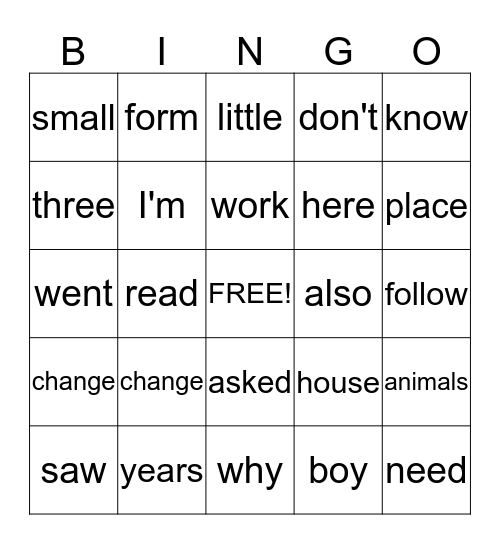 | B | I | N | G | O |
|---|---|---|---|---|
| small | form | little | don't | know |
| three | I'm | work | here | place |
| went | read | FREE! | also | follow |
| change | change | asked | house | animals |
| saw | years | why | boy | need |